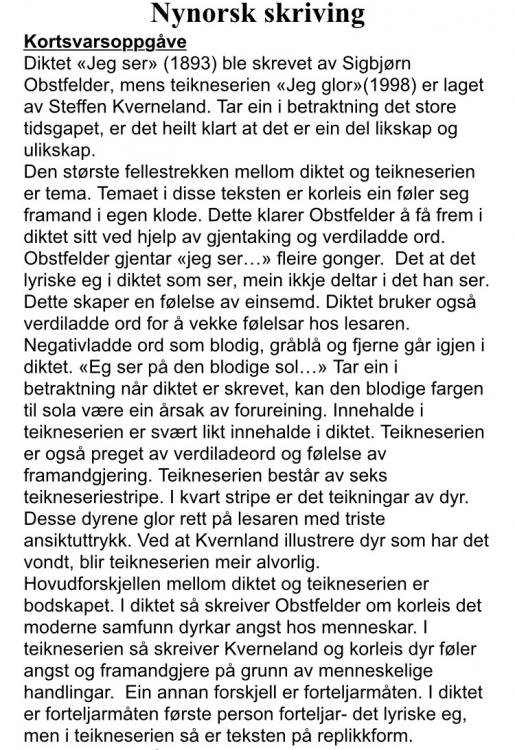 Nynorsk skriving

Kortsvarsoppgåve

Diktet «Jeg ser» (1893) ble skrevet av Sigbjørn Obstfelder, mens teikneserien «Jeg glor»(1998) er laget av Steffen Kverneland. Tar ein i betraktning det store tidsgapet, er det heilt klart at det er ein del likskap og ulikskap.

Den største fellestrekken mellom diktet og teikneserien er tema. Temaet i disse teksten er korleis ein føler seg framand i egen klode. Dette klarer Obstfelder å få frem i diktet sitt ved hjelp av gjentaking og verdiladde ord. Obstfelder gjentar «jeg ser…» fleire gonger. Det at det lyriske eg i diktet som ser, mein ikkje deltar i det han ser. Dette skaper en følelse av einsemd. Diktet bruker også verdiladde ord for å vekke følelsar hos lesaren. Negativladde ord som blodig, gråblå og fjerne går igjen i diktet. «Eg ser på den blodige sol…» Tar ein i betraktning når diktet er skrevet, kan den blodige fargen til sola være ein årsak av forureining. Innehalde i teikneserien er svært likt innehalde i diktet. Teikneserien er også preget av verdiladeord og følelse av framandgjering. Teikneserien består av seks teikneseriestripe. I kvart stripe er det teikningar av dyr. Desse dyrene glor rett på lesaren med triste ansiktuttrykk. Ved at Kvernland illustrere dyr som har det vondt, blir teikneserien meir alvorlig.

Hovudforskjellen mellom diktet og teikneserien er bodskapet. I diktet så skreiver Obstfelder om korleis det moderne samfunn dyrkar angst hos menneskar. I teikneserien så skreiver Kverneland og korleis dyr føler angst og framandgjere på grunn av menneskelige handlingar. Ein annan forskjell er forteljarmåten. I diktet er forteljarmåten første person forteljar- det lyriske eg, men i teikneserien så er teksten på replikkform.